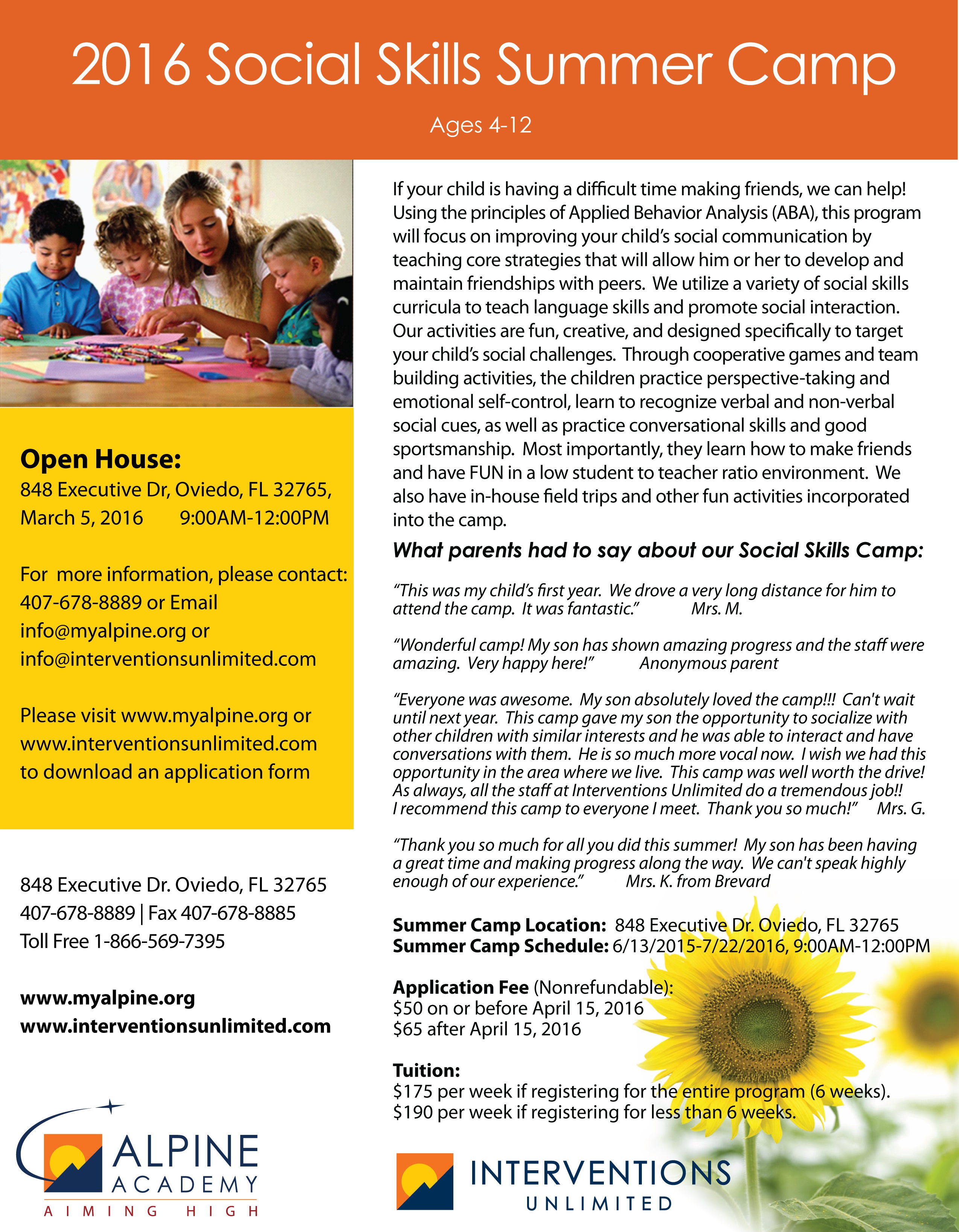 2016 Social Skills Summer Camp

Ages 4-12

Open House:
848 Executive Dr, Oviedo, FL 32765, March 5, 2016 9:00AM-12:00PM

For more information, please contact: 407-678-8889 or Email info@myalpine.org or info@interventionsunlimited.com

Please visit www.myalpine.org or www.interventionsunlimited.com to download an application form

848 Executive Dr. Oviedo, FL 32765
407-678-8889 | Fax 407-678-8885
Toll Free 1-866-569-7395

www.myalpine.org
www.interventionsunlimited.com

ALPINE ACADEMY
AIMING HIGH

If your child is having a difficult time making friends, we can help! Using the principles of Applied Behavior Analysis (ABA), this program will focus on improving your child's social communication by teaching core strategies that will allow him or her to develop and maintain friendships with peers. We utilize a variety of social skills curricula to teach language skills and promote social interaction. Our activities are fun, creative, and designed specifically to target your child's social challenges. Through cooperative games and team building activities, the children practice perspective-taking and emotional self-control, learn to recognize verbal and non-verbal social cues, as well as practice conversational skills and good sportsmanship. Most importantly, they learn how to make friends and have FUN in a low student to teacher ratio environment. We also have in-house field trips and other fun activities incorporated into the camp.

What parents had to say about our Social Skills Camp:

"This was my child's first year. We drove a very long distance for him to attend the camp. It was fantastic." Mrs. M.

"Wonderful camp! My son has shown amazing progress and the staff were amazing. Very happy here!" Anonymous parent

"Everyone was awesome. My son absolutely loved the camp!!! Can't wait until next year. This camp gave my son the opportunity to socialize with other children with similar interests and he was able to interact and have conversations with them. He is so much more vocal now. I wish we had this opportunity in the area where we live. This camp was well worth the drive! As always, all the staff at Interventions Unlimited do a tremendous job!! I recommend this camp to everyone I meet. Thank you so much!" Mrs. G.

"Thank you so much for all you did this summer! My son has been having a great time and making progress along the way. We can't speak highly enough of our experience." Mrs. K. from Brevard

Summer Camp Location: 848 Executive Dr. Oviedo, FL 32765
Summer Camp Schedule: 6/13/2015-7/22/2016, 9:00AM-12:00PM

Application Fee (Nonrefundable):
$50 on or before April 15, 2016
$65 after April 15, 2016

Tuition:
$175 per week if registering for the entire program (6 weeks).
$190 per week if registering for less than 6 weeks.

INTERVENTIONS UNLIMITED